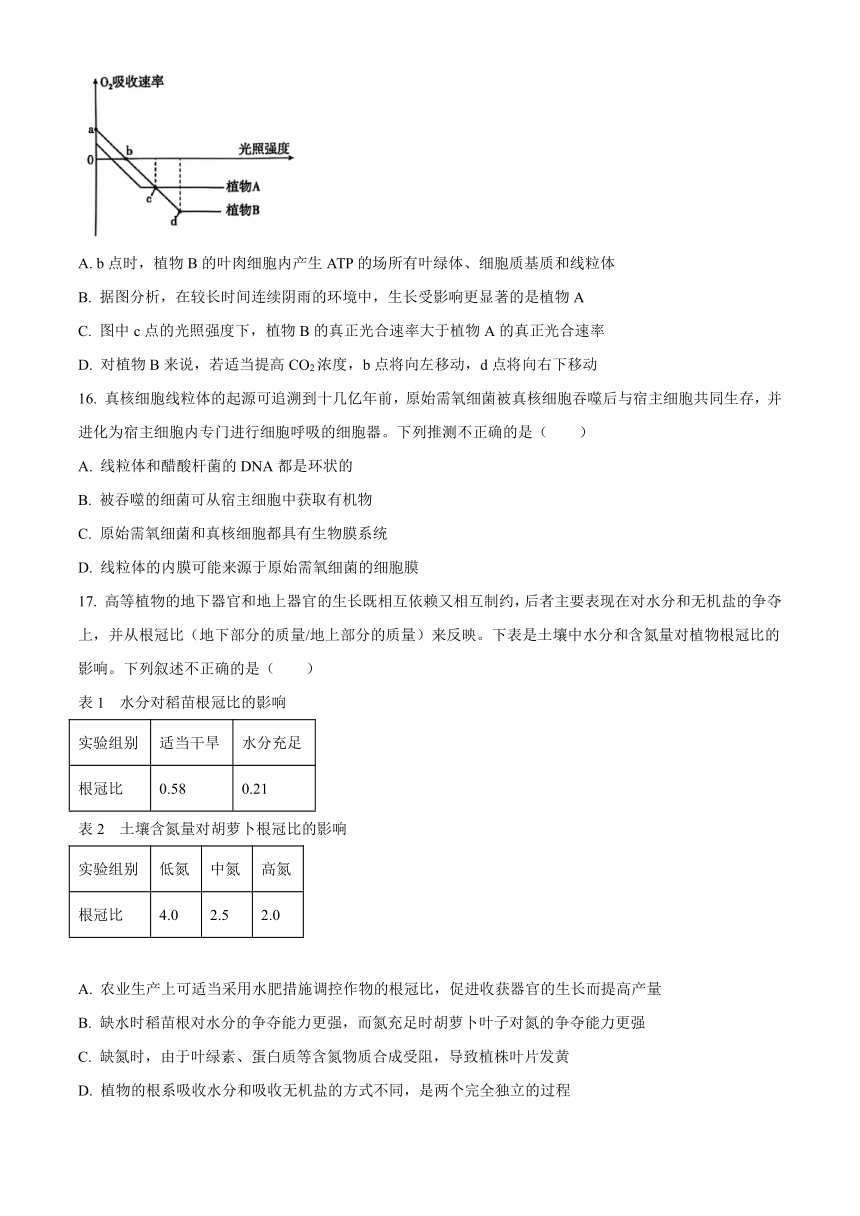 $O_2$吸收速率

a

0

b

光照强度

c

植物A

d

植物B

A. b 点时，植物 B 的叶肉细胞内产生 ATP 的场所有叶绿体、细胞质基质和线粒体

B. 据图分析，在较长时间连续阴雨的环境中，生长受影响更显著的是植物 A

C. 图中 c 点的光照强度下，植物 B 的真正光合速率大于植物 A 的真正光合速率

D. 对植物 B 来说，若适当提高 $CO_2$ 浓度，b 点将向左移动，d 点将向右下移动

16. 真核细胞线粒体的起源可追溯到十几亿年前，原始需氧细菌被真核细胞吞噬后与宿主细胞共同生存，并进化为宿主细胞内专门进行细胞呼吸的细胞器。下列推测不正确的是（　　）

A. 线粒体和醋酸杆菌的 DNA 都是环状的

B. 被吞噬的细菌可从宿主细胞中获取有机物

C. 原始需氧细菌和真核细胞都具有生物膜系统

D. 线粒体的内膜可能来源于原始需氧细菌的细胞膜

17. 高等植物的地下器官和地上器官的生长既相互依赖又相互制约，后者主要表现在对水分和无机盐的争夺上，并从根冠比（地下部分的质量/地上部分的质量）来反映。下表是土壤中水分和含氮量对植物根冠比的影响。下列叙述不正确的是（　　）

表 1　水分对稻苗根冠比的影响

| 实验组别 | 适当干旱 | 水分充足 |
|---|---|---|
| 根冠比 | 0.58 | 0.21 |

表 2　土壤含氮量对胡萝卜根冠比的影响

| 实验组别 | 低氮 | 中氮 | 高氮 |
|---|---|---|---|
| 根冠比 | 4.0 | 2.5 | 2.0 |

A. 农业生产上可适当采用水肥措施调控作物的根冠比，促进收获器官的生长而提高产量

B. 缺水时稻苗根对水分的争夺能力更强，而氮充足时胡萝卜叶子对氮的争夺能力更强

C. 缺氮时，由于叶绿素、蛋白质等含氮物质合成受阻，导致植株叶片发黄

D. 植物的根系吸收水分和吸收无机盐的方式不同，是两个完全独立的过程